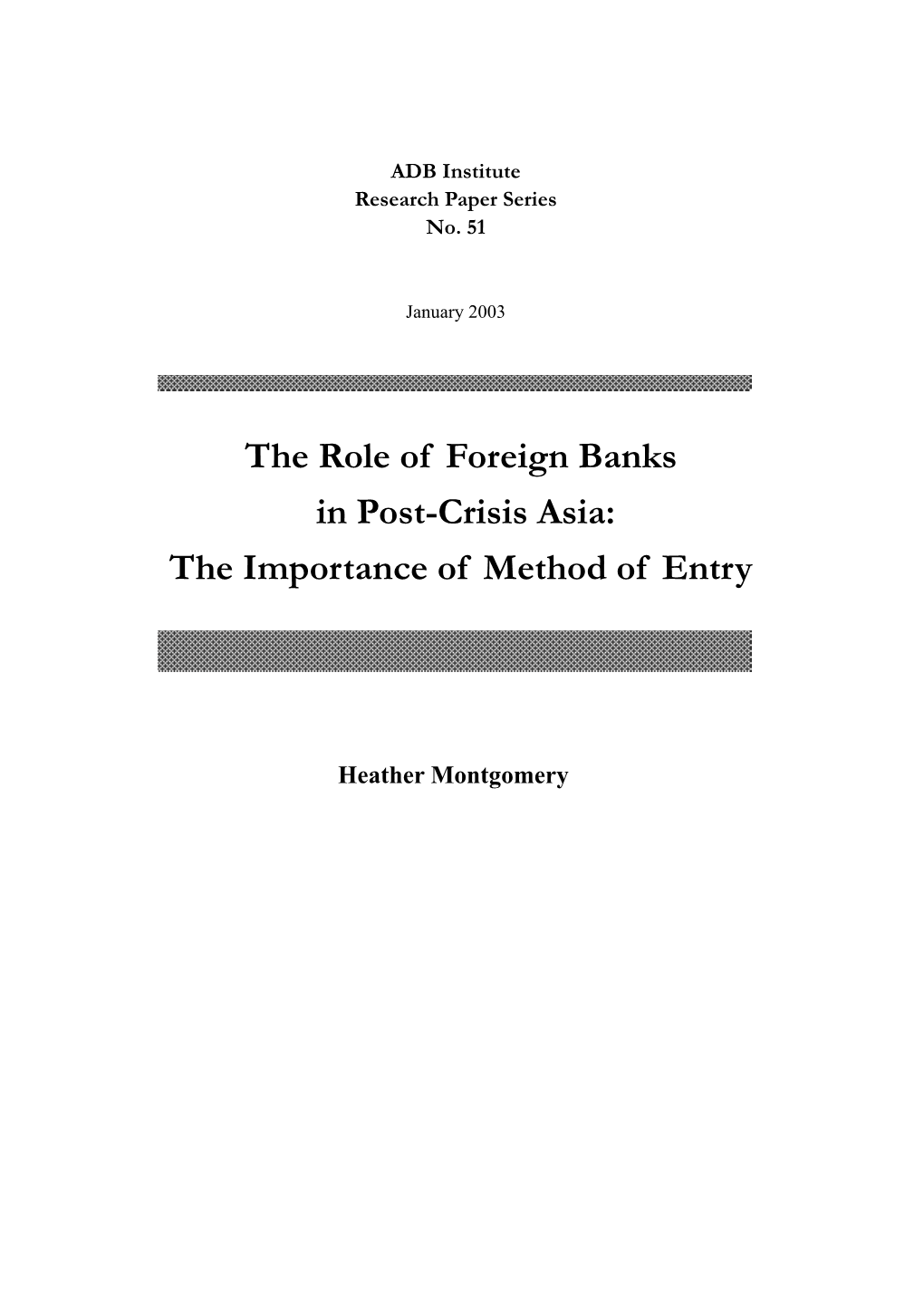 ADB Institute
Research Paper Series
No. 51

January 2003

The Role of Foreign Banks in Post-Crisis Asia: The Importance of Method of Entry

Heather Montgomery